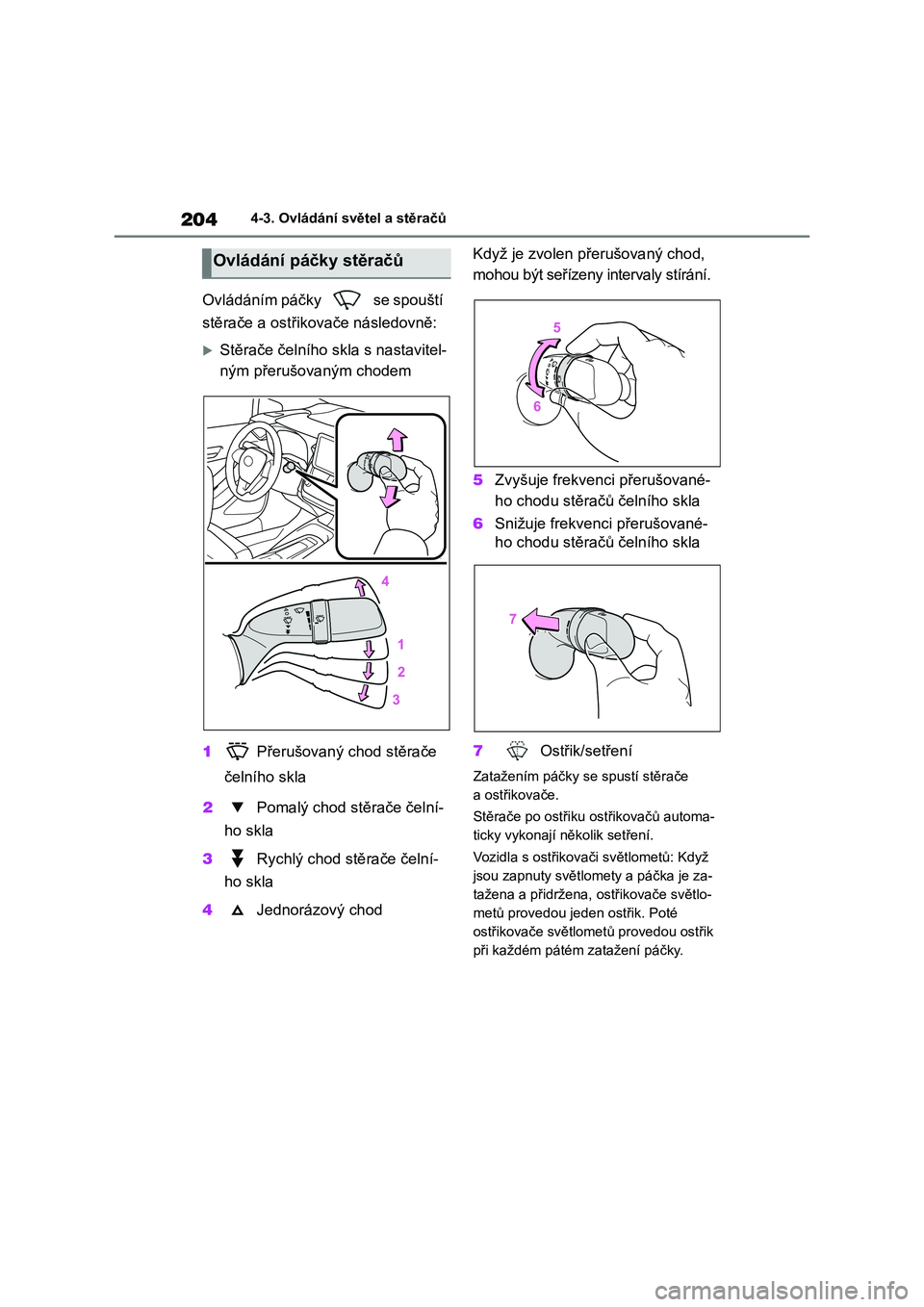 204 4-3. Ovládání světel a stěračů

Ovládání páčky stěračů

Ovládáním páčky se spouští stěrače a ostřikovače následovně:

Stěrače čelního skla s nastavitelným přerušovaným chodem

4

1

2

3

1 Přerušovaný chod stěrače čelního skla

2 Pomalý chod stěrače čelního skla

3 Rychlý chod stěrače čelního skla

4 Jednorázový chod

Když je zvolen přerušovaný chod, mohou být seřízeny intervaly stírání.

5

6

5 Zvyšuje frekvenci přerušovaného chodu stěračů čelního skla

6 Snižuje frekvenci přerušovaného chodu stěračů čelního skla

7

7 Ostřik/setření

Zatažením páčky se spustí stěrače a ostřikovače.

Stěrače po ostřiku ostřikovačů automaticky vykonají několik setření.

Vozidla s ostřikovači světlometů: Když jsou zapnuty světlomety a páčka je zatažena a přidržena, ostřikovače světlometů provedou jeden ostřik. Poté ostřikovače světlometů provedou ostřik při každém pátém zatažení páčky.

carmanualsonline.info